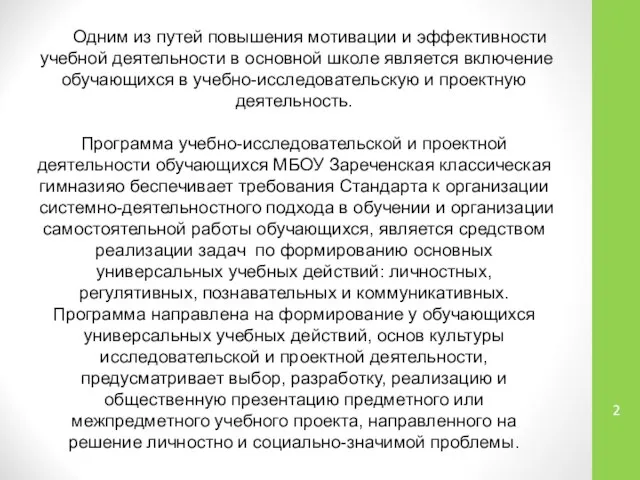 Одним из путей повышения мотивации и эффективности учебной деятельности в основной школе является включение обучающихся в учебно-исследовательскую и проектную деятельность.

Программа учебно-исследовательской и проектной деятельности обучающихся МБОУ Зареченская классическая гимназияо беспечивает требования Стандарта к организации системно-деятельностного подхода в обучении и организации самостоятельной работы обучающихся, является средством реализации задач по формированию основных универсальных учебных действий: личностных, регулятивных, познавательных и коммуникативных. Программа направлена на формирование у обучающихся универсальных учебных действий, основ культуры исследовательской и проектной деятельности, предусматривает выбор, разработку, реализацию и общественную презентацию предметного или межпредметного учебного проекта, направленного на решение личностно и социально-значимой проблемы.

2